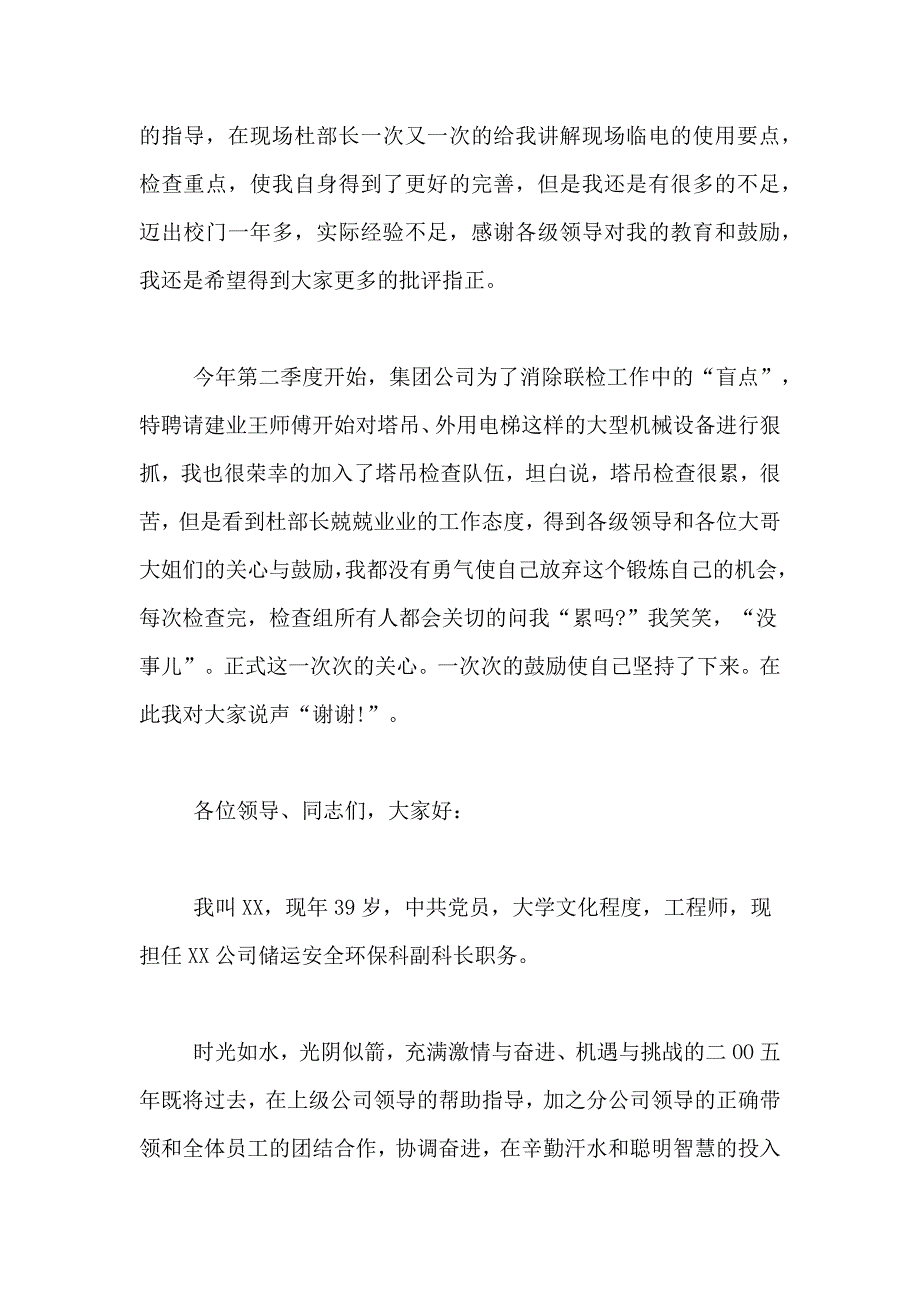 的指导，在现场杜部长一次又一次的给我讲解现场临电的使用要点，检查重点，使我自身得到了更好的完善，但是我还是有很多的不足，迈出校门一年多，实际经验不足，感谢各级领导对我的教育和鼓励，我还是希望得到大家更多的批评指正。

今年第二季度开始，集团公司为了消除联检工作中的“盲点”，特聘请建业王师傅开始对塔吊、外用电梯这样的大型机械设备进行狠抓，我也很荣幸的加入了塔吊检查队伍，坦白说，塔吊检查很累，很苦，但是看到杜部长兢兢业业的工作态度，得到各级领导和各位大哥大姐们的关心与鼓励，我都没有勇气使自己放弃这个锻炼自己的机会，每次检查完，检查组所有人都会关切的问我“累吗?”我笑笑，“没事儿”。正式这一次次的关心。一次次的鼓励使自己坚持了下来。在此我对大家说声“谢谢!”。

各位领导、同志们，大家好：

我叫XX，现年39岁，中共党员，大学文化程度，工程师，现担任XX公司储运安全环保科副科长职务。

时光如水，光阴似箭，充满激情与奋进、机遇与挑战的二00五年既将过去，在上级公司领导的帮助指导，加之分公司领导的正确带领和全体员工的团结合作，协调奋进，在辛勤汗水和聪明智慧的投入